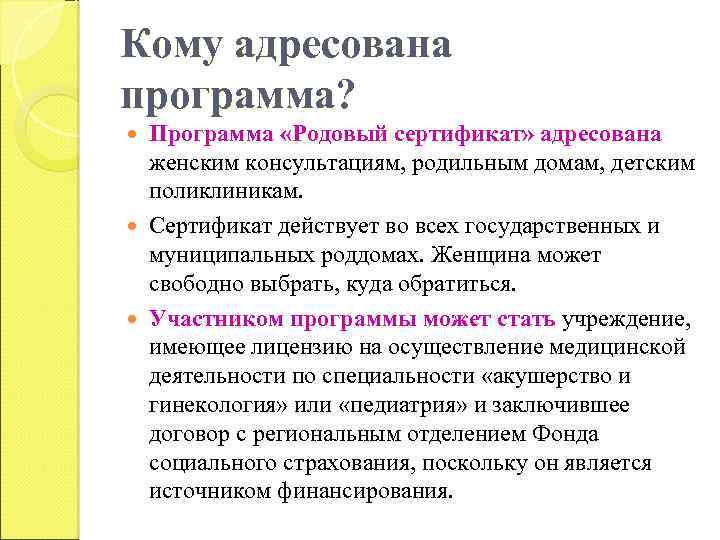 Кому адресована программа?

Программа «Родовый сертификат» адресована женским консультациям, родильным домам, детским поликлиникам.

Сертификат действует во всех государственных и муниципальных роддомах. Женщина может свободно выбрать, куда обратиться.

Участником программы может стать учреждение, имеющее лицензию на осуществление медицинской деятельности по специальности «акушерство и гинекология» или «педиатрия» и заключившее договор с региональным отделением Фонда социального страхования, поскольку он является источником финансирования.